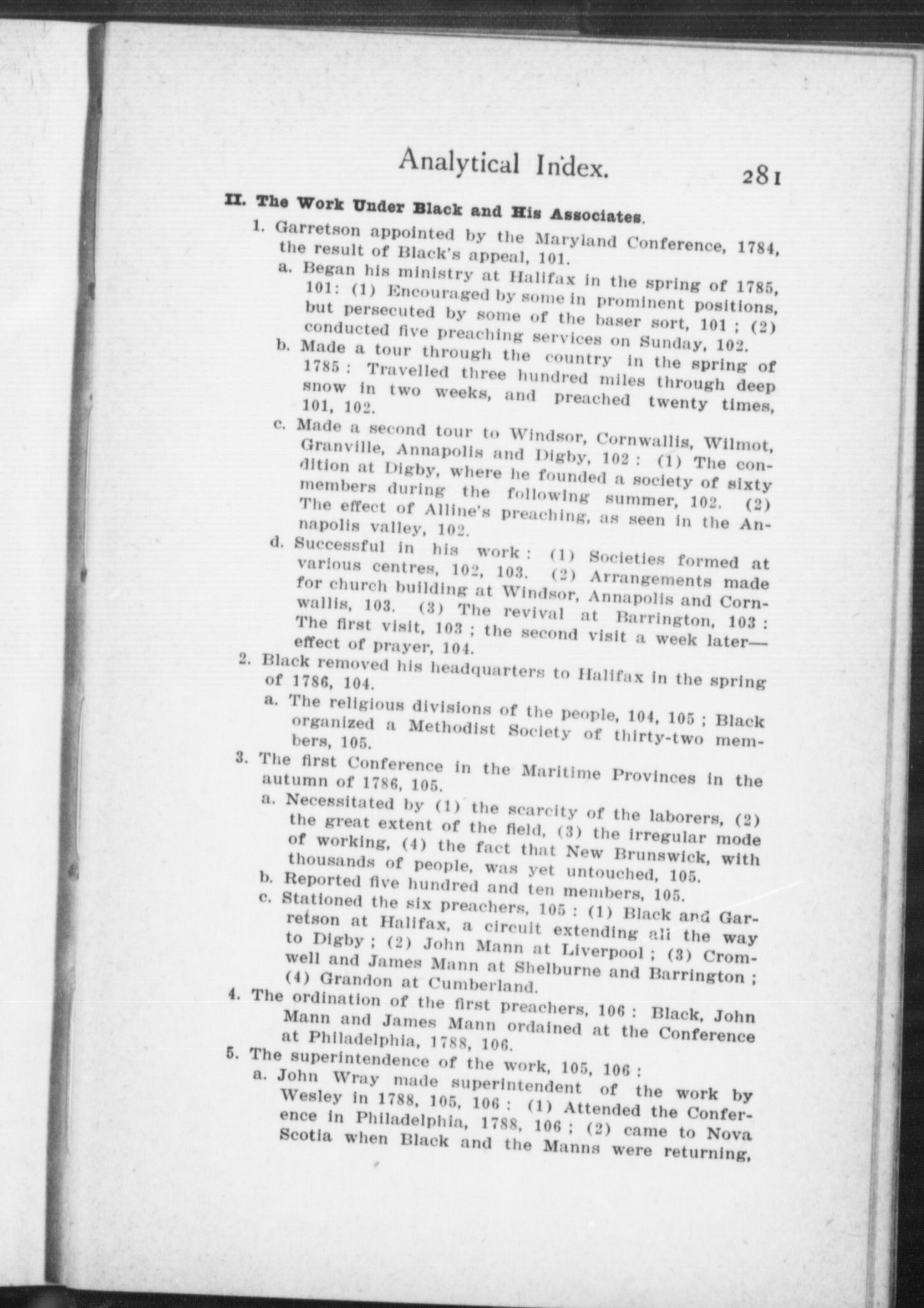 Analytical Index. 281

II. The Work Under Black and His Associates.

1. Garretson appointed by the Maryland Conference, 1784, the result of Black's appeal, 101.

a. Began his ministry at Halifax in the spring of 1785, 101: (1) Encouraged by some in prominent positions, but persecuted by some of the baser sort, 101 ; (2) conducted five preaching services on Sunday, 102.

b. Made a tour through the country in the spring of 1785 : Travelled three hundred miles through deep snow in two weeks, and preached twenty times, 101, 102.

c. Made a second tour to Windsor, Cornwallis, Wilmot, Granville, Annapolis and Digby, 102 : (1) The condition at Digby, where he founded a society of sixty members during the following summer, 102. (2) The effect of Alline's preaching, as seen in the Annapolis valley, 102.

d. Successful in his work : (1) Societies formed at various centres, 102, 103. (2) Arrangements made for church building at Windsor, Annapolis and Cornwallis, 103. (3) The revival at Barrington, 103 : The first visit, 103 ; the second visit a week later—effect of prayer, 104.

2. Black removed his headquarters to Halifax in the spring of 1786, 104.

a. The religious divisions of the people, 104, 105 ; Black organized a Methodist Society of thirty-two members, 105.

3. The first Conference in the Maritime Provinces in the autumn of 1786, 105.

a. Necessitated by (1) the scarcity of the laborers, (2) the great extent of the field, (3) the irregular mode of working, (4) the fact that New Brunswick, with thousands of people, was yet untouched, 105.

b. Reported five hundred and ten members, 105.

c. Stationed the six preachers, 105 : (1) Black and Garretson at Halifax, a circuit extending all the way to Digby ; (2) John Mann at Liverpool ; (3) Cromwell and James Mann at Shelburne and Barrington ; (4) Grandon at Cumberland.

4. The ordination of the first preachers, 106 : Black, John Mann and James Mann ordained at the Conference at Philadelphia, 1788, 106.

5. The superintendence of the work, 105, 106 :

a. John Wray made superintendent of the work by Wesley in 1788, 105, 106 : (1) Attended the Conference in Philadelphia, 1788, 106 ; (2) came to Nova Scotia when Black and the Manns were returning,